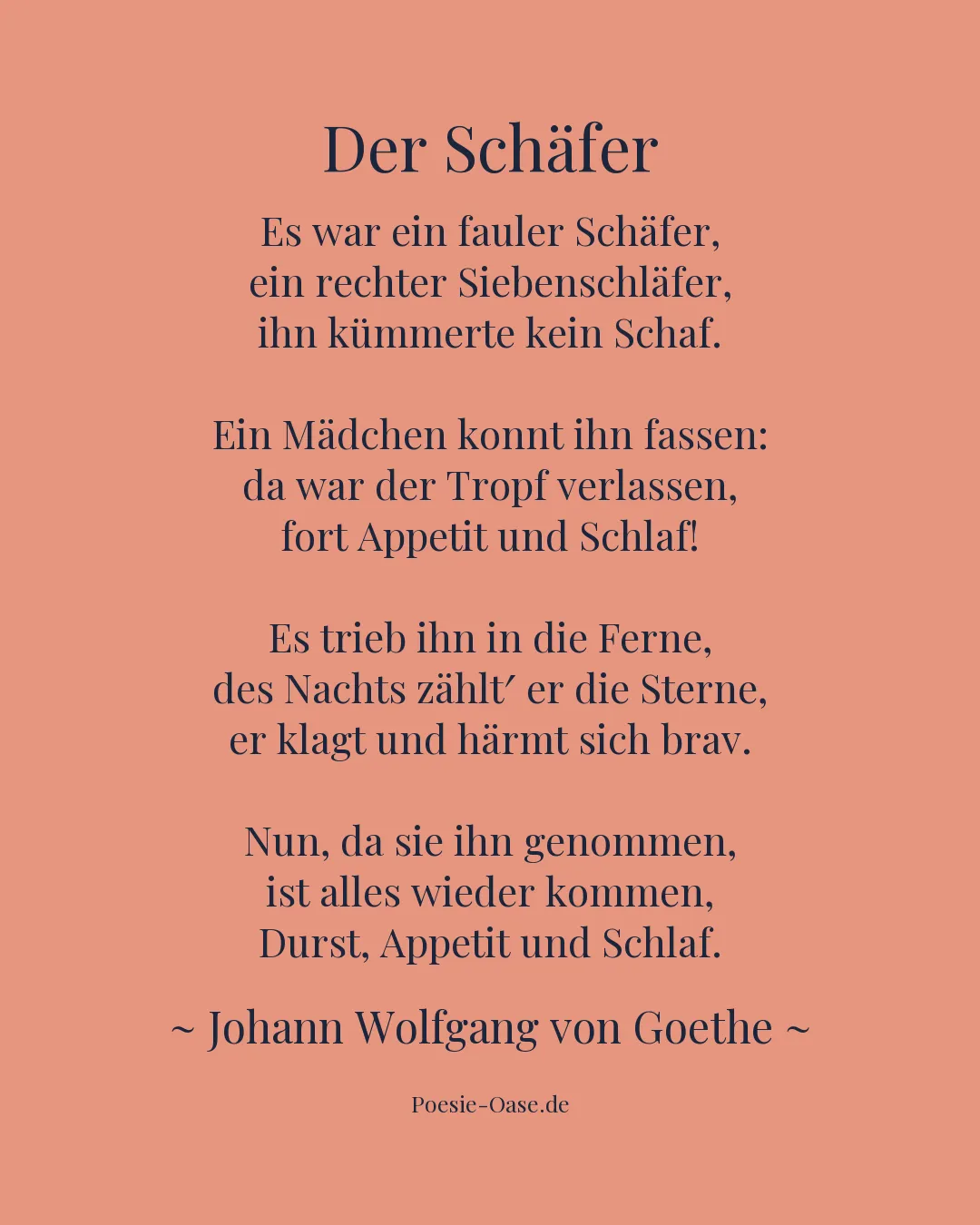 Der Schäfer

Es war ein fauler Schäfer,
ein rechter Siebenschläfer,
ihn kümmerte kein Schaf.

Ein Mädchen konnt ihn fassen:
da war der Tropf verlassen,
fort Appetit und Schlaf!

Es trieb ihn in die Ferne,
des Nachts zählt′ er die Sterne,
er klagt und härmt sich brav.

Nun, da sie ihn genommen,
ist alles wieder kommen,
Durst, Appetit und Schlaf.

~ Johann Wolfgang von Goethe ~

Poesie-Oase.de